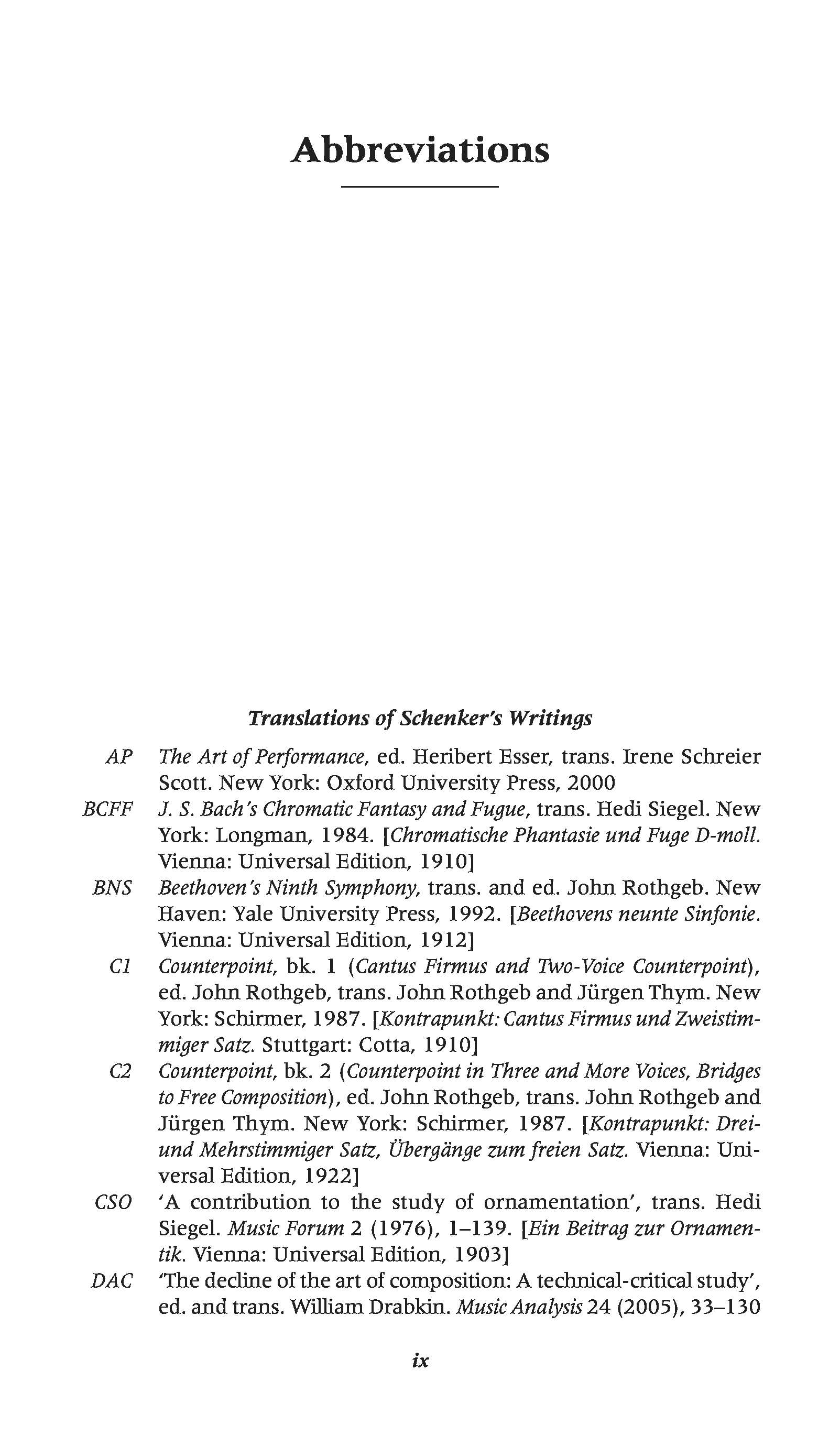 Abbreviations

Translations of Schenker's Writings

AP The Art of Performance, ed. Heribert Esser, trans. Irene Schreier Scott. New York: Oxford University Press, 2000

BCFF J. S. Bach's Chromatic Fantasy and Fugue, trans. Hedi Siegel. New York: Longman, 1984. [Chromatische Phantasie und Fuge D-moll. Vienna: Universal Edition, 1910]

BNS Beethoven's Ninth Symphony, trans. and ed. John Rothgeb. New Haven: Yale University Press, 1992. [Beethovens neunte Sinfonie. Vienna: Universal Edition, 1912]

C1 Counterpoint, bk. 1 (Cantus Firmus and Two-Voice Counterpoint), ed. John Rothgeb, trans. John Rothgeb and Jürgen Thym. New York: Schirmer, 1987. [Kontrapunkt: Cantus Firmus und Zweistimmiger Satz. Stuttgart: Cotta, 1910]

C2 Counterpoint, bk. 2 (Counterpoint in Three and More Voices, Bridges to Free Composition), ed. John Rothgeb, trans. John Rothgeb and Jürgen Thym. New York: Schirmer, 1987. [Kontrapunkt: Drei- und Mehrstimmiger Satz, Übergänge zum freien Satz. Vienna: Universal Edition, 1922]

CSO 'A contribution to the study of ornamentation', trans. Hedi Siegel. Music Forum 2 (1976), 1–139. [Ein Beitrag zur Ornamentik. Vienna: Universal Edition, 1903]

DAC 'The decline of the art of composition: A technical-critical study', ed. and trans. William Drabkin. Music Analysis 24 (2005), 33–130

ix